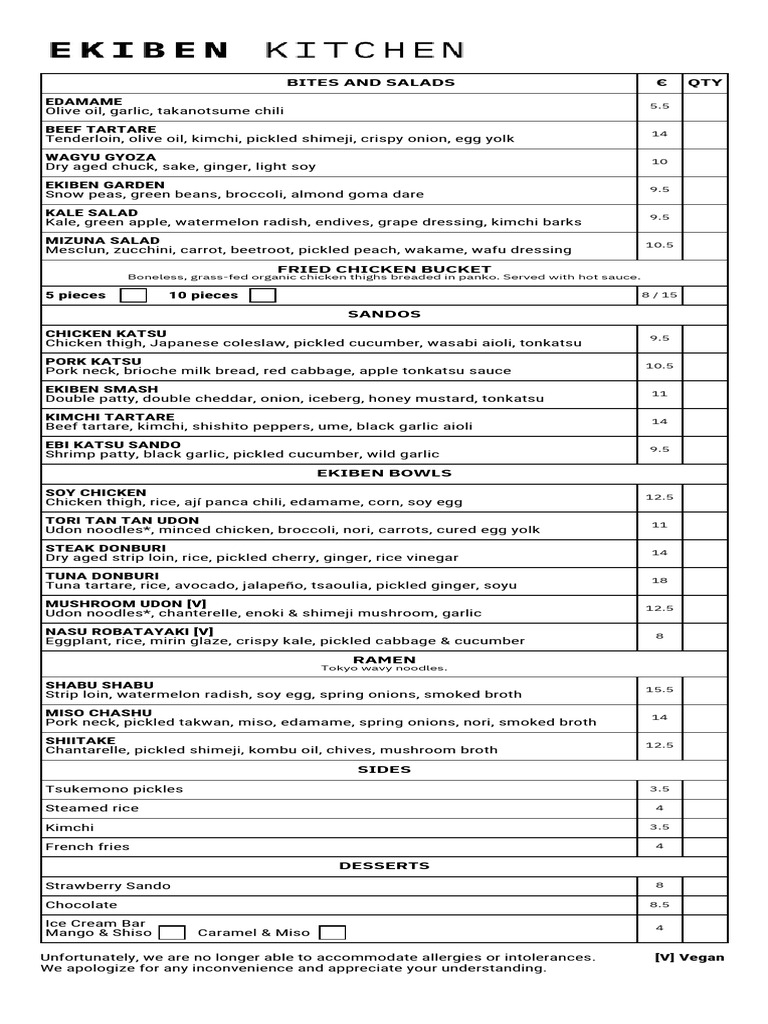 EKIBEN KITCHEN

| BITES AND SALADS | € | QTY |
|---|---|---|
| EDAMAME Olive oil, garlic, takanotsume chili | 5.5 | |
| BEEF TARTARE Tenderloin, olive oil, kimchi, pickled shimeji, crispy onion, egg yolk | 14 | |
| WAGYU GYOZA Dry aged chuck, sake, ginger, light soy | 10 | |
| EKIBEN GARDEN Snow peas, green beans, broccoli, almond goma dare | 9.5 | |
| KALE SALAD Kale, green apple, watermelon radish, endives, grape dressing, kimchi barks | 9.5 | |
| MIZUNA SALAD Mesclun, zucchini, carrot, beetroot, pickled peach, wakame, wafu dressing | 10.5 | |
| FRIED CHICKEN BUCKET Boneless, grass-fed organic chicken thighs breaded in panko. Served with hot sauce. | | |
| 5 pieces 10 pieces | 8 / 15 | |
| SANDOS | | |
| CHICKEN KATSU Chicken thigh, Japanese coleslaw, pickled cucumber, wasabi aioli, tonkatsu | 9.5 | |
| PORK KATSU Pork neck, brioche milk bread, red cabbage, apple tonkatsu sauce | 10.5 | |
| EKIBEN SMASH Double patty, double cheddar, onion, iceberg, honey mustard, tonkatsu | 11 | |
| KIMCHI TARTARE Beef tartare, kimchi, shishito peppers, ume, black garlic aioli | 14 | |
| EBI KATSU SANDO Shrimp patty, black garlic, pickled cucumber, wild garlic | 9.5 | |
| EKIBEN BOWLS | | |
| SOY CHICKEN Chicken thigh, rice, ají panca chili, edamame, corn, soy egg | 12.5 | |
| TORI TAN TAN UDON Udon noodles*, minced chicken, broccoli, nori, carrots, cured egg yolk | 11 | |
| STEAK DONBURI Dry aged strip loin, rice, pickled cherry, ginger, rice vinegar | 14 | |
| TUNA DONBURI Tuna tartare, rice, avocado, jalapeño, tsaoulia, pickled ginger, soyu | 18 | |
| MUSHROOM UDON [V] Udon noodles*, chanterelle, enoki & shimeji mushroom, garlic | 12.5 | |
| NASU ROBATAYAKI [V] Eggplant, rice, mirin glaze, crispy kale, pickled cabbage & cucumber | 8 | |
| RAMEN Tokyo wavy noodles. | | |
| SHABU SHABU Strip loin, watermelon radish, soy egg, spring onions, smoked broth | 15.5 | |
| MISO CHASHU Pork neck, pickled takwan, miso, edamame, spring onions, nori, smoked broth | 14 | |
| SHIITAKE Chantarelle, pickled shimeji, kombu oil, chives, mushroom broth | 12.5 | |
| SIDES | | |
| Tsukemono pickles | 3.5 | |
| Steamed rice | 4 | |
| Kimchi | 3.5 | |
| French fries | 4 | |
| DESSERTS | | |
| Strawberry Sando | 8 | |
| Chocolate | 8.5 | |
| Ice Cream Bar Mango & Shiso Caramel & Miso | 4 | |

Unfortunately, we are no longer able to accommodate allergies or intolerances. We apologize for any inconvenience and appreciate your understanding.

[V] Vegan